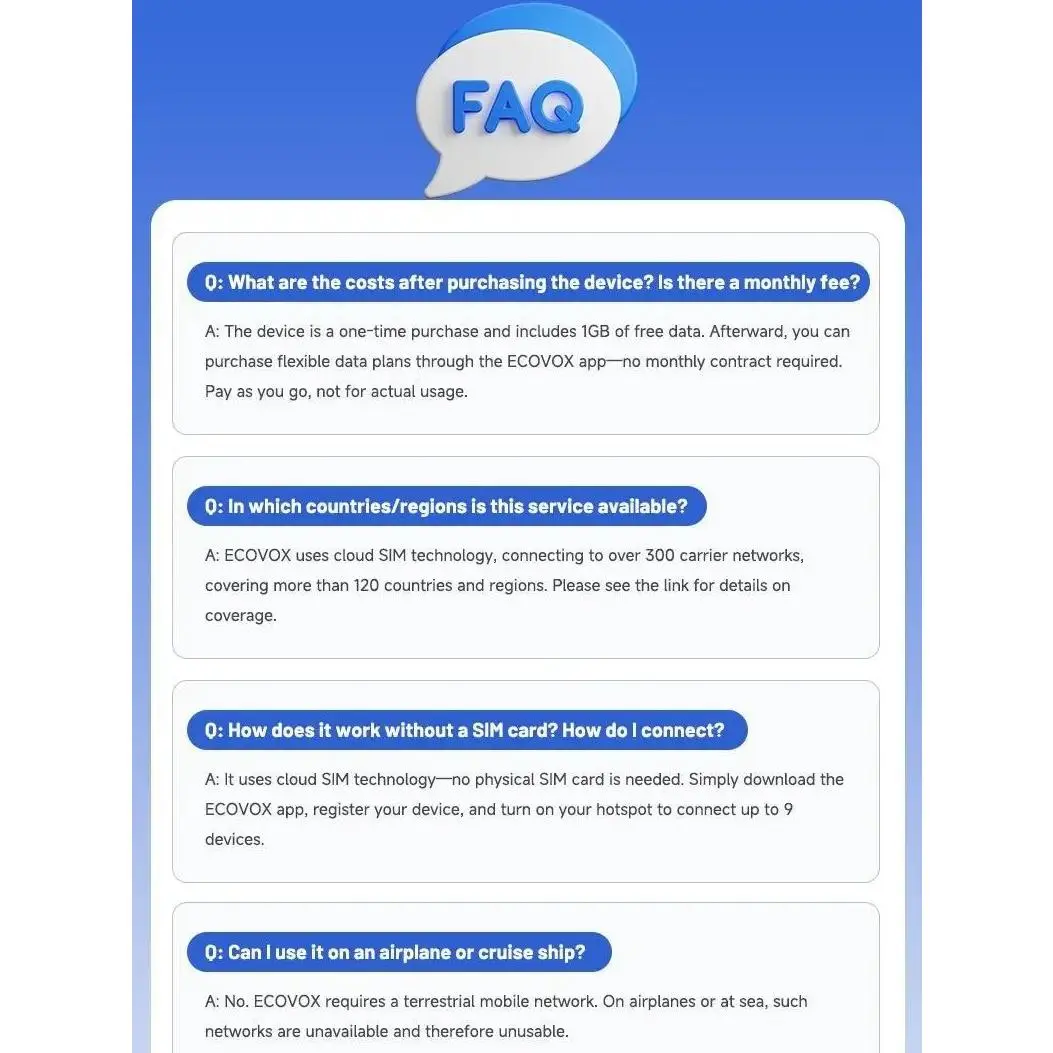 FAQ

Q: What are the costs after purchasing the device? Is there a monthly fee?

A: The device is a one-time purchase and includes 1GB of free data. Afterward, you can purchase flexible data plans through the ECOVOX app—no monthly contract required. Pay as you go, not for actual usage.

Q: In which countries/regions is this service available?

A: ECOVOX uses cloud SIM technology, connecting to over 300 carrier networks, covering more than 120 countries and regions. Please see the link for details on coverage.

Q: How does it work without a SIM card? How do I connect?

A: It uses cloud SIM technology—no physical SIM card is needed. Simply download the ECOVOX app, register your device, and turn on your hotspot to connect up to 9 devices.

Q: Can I use it on an airplane or cruise ship?

A: No. ECOVOX requires a terrestrial mobile network. On airplanes or at sea, such networks are unavailable and therefore unusable.